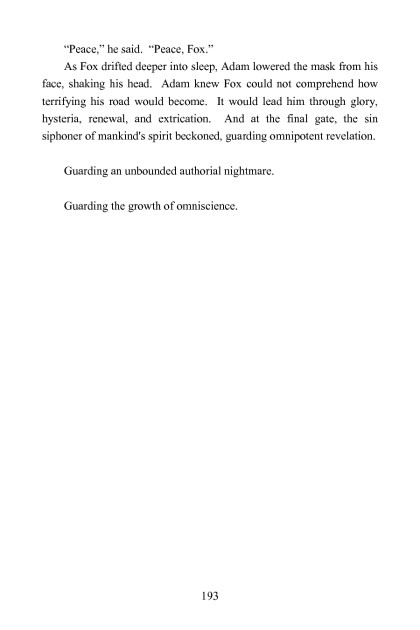 “Peace,” he said. “Peace, Fox.”

As Fox drifted deeper into sleep, Adam lowered the mask from his face, shaking his head. Adam knew Fox could not comprehend how terrifying his road would become. It would lead him through glory, hysteria, renewal, and extrication. And at the final gate, the sin siphoner of mankind's spirit beckoned, guarding omnipotent revelation.

Guarding an unbounded authorial nightmare.

Guarding the growth of omniscience.

193